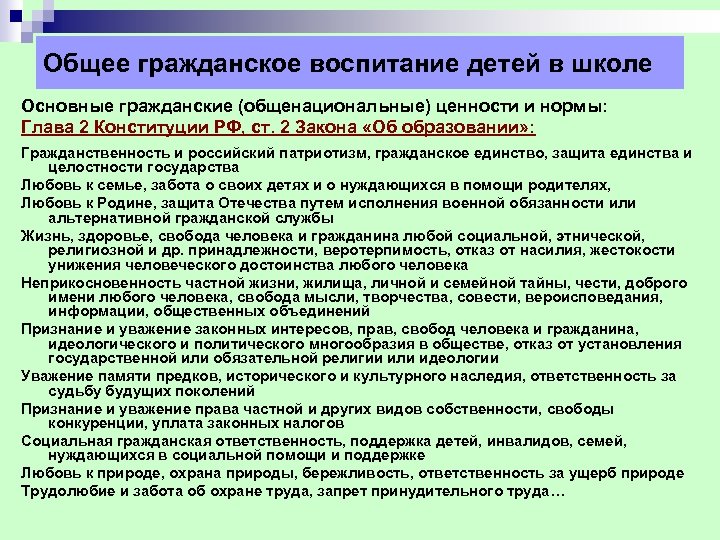 Общее гражданское воспитание детей в школе

Основные гражданские (общенациональные) ценности и нормы:
Глава 2 Конституции РФ, ст. 2 Закона «Об образовании»:

Гражданственность и российский патриотизм, гражданское единство, защита единства и целостности государства

Любовь к семье, забота о своих детях и о нуждающихся в помощи родителях,

Любовь к Родине, защита Отечества путем исполнения военной обязанности или альтернативной гражданской службы

Жизнь, здоровье, свобода человека и гражданина любой социальной, этнической, религиозной и др. принадлежности, веротерпимость, отказ от насилия, жестокости унижения человеческого достоинства любого человека

Неприкосновенность частной жизни, жилища, личной и семейной тайны, чести, доброго имени любого человека, свобода мысли, творчества, совести, вероисповедания, информации, общественных объединений

Признание и уважение законных интересов, прав, свобод человека и гражданина, идеологического и политического многообразия в обществе, отказ от установления государственной или обязательной религии или идеологии

Уважение памяти предков, исторического и культурного наследия, ответственность за судьбу будущих поколений

Признание и уважение права частной и других видов собственности, свободы конкуренции, уплата законных налогов

Социальная гражданская ответственность, поддержка детей, инвалидов, семей, нуждающихся в социальной помощи и поддержке

Любовь к природе, охрана природы, бережливость, ответственность за ущерб природе

Трудолюбие и забота об охране труда, запрет принудительного труда…